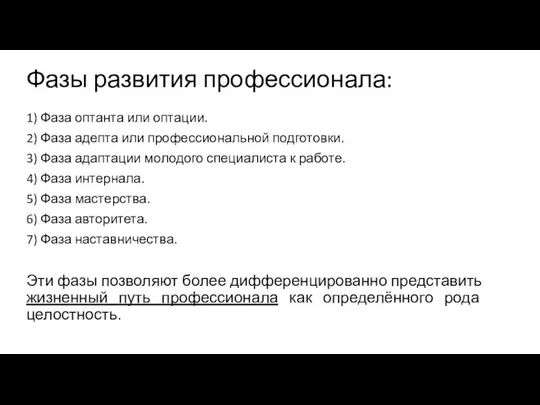 Фазы развития профессионала:

1) Фаза оптанта или оптации.
2) Фаза адепта или профессиональной подготовки.
3) Фаза адаптации молодого специалиста к работе.
4) Фаза интернала.
5) Фаза мастерства.
6) Фаза авторитета.
7) Фаза наставничества.

Эти фазы позволяют более дифференцированно представить жизненный путь профессионала как определённого рода целостность.